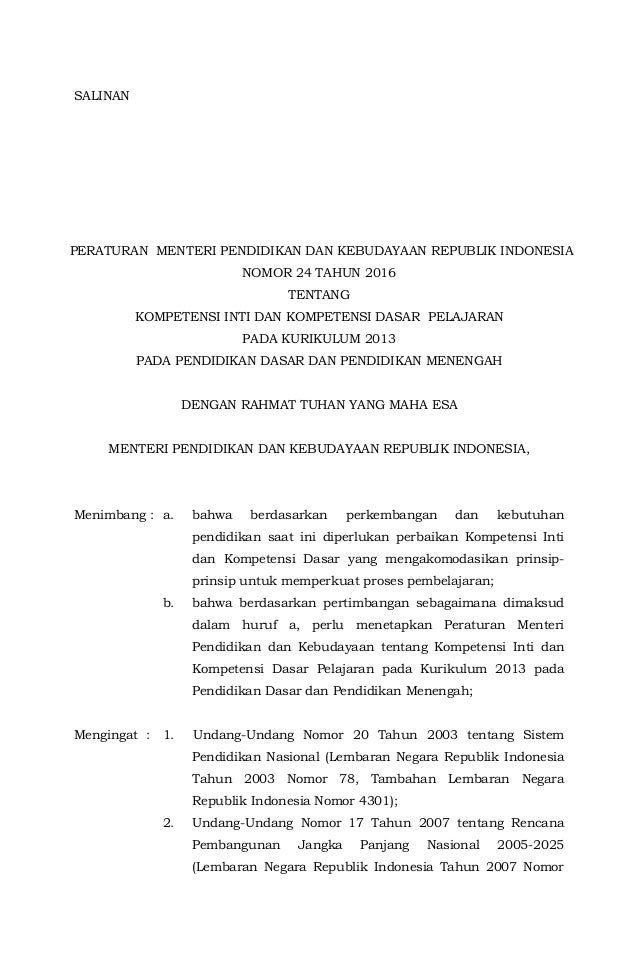 SALINAN

PERATURAN MENTERI PENDIDIKAN DAN KEBUDAYAAN REPUBLIK INDONESIA
NOMOR 24 TAHUN 2016
TENTANG
KOMPETENSI INTI DAN KOMPETENSI DASAR PELAJARAN
PADA KURIKULUM 2013
PADA PENDIDIKAN DASAR DAN PENDIDIKAN MENENGAH

DENGAN RAHMAT TUHAN YANG MAHA ESA

MENTERI PENDIDIKAN DAN KEBUDAYAAN REPUBLIK INDONESIA,

Menimbang : a. bahwa berdasarkan perkembangan dan kebutuhan pendidikan saat ini diperlukan perbaikan Kompetensi Inti dan Kompetensi Dasar yang mengakomodasikan prinsip-prinsip untuk memperkuat proses pembelajaran;

b. bahwa berdasarkan pertimbangan sebagaimana dimaksud dalam huruf a, perlu menetapkan Peraturan Menteri Pendidikan dan Kebudayaan tentang Kompetensi Inti dan Kompetensi Dasar Pelajaran pada Kurikulum 2013 pada Pendidikan Dasar dan Pendidikan Menengah;

Mengingat : 1. Undang-Undang Nomor 20 Tahun 2003 tentang Sistem Pendidikan Nasional (Lembaran Negara Republik Indonesia Tahun 2003 Nomor 78, Tambahan Lembaran Negara Republik Indonesia Nomor 4301);

2. Undang-Undang Nomor 17 Tahun 2007 tentang Rencana Pembangunan Jangka Panjang Nasional 2005-2025 (Lembaran Negara Republik Indonesia Tahun 2007 Nomor